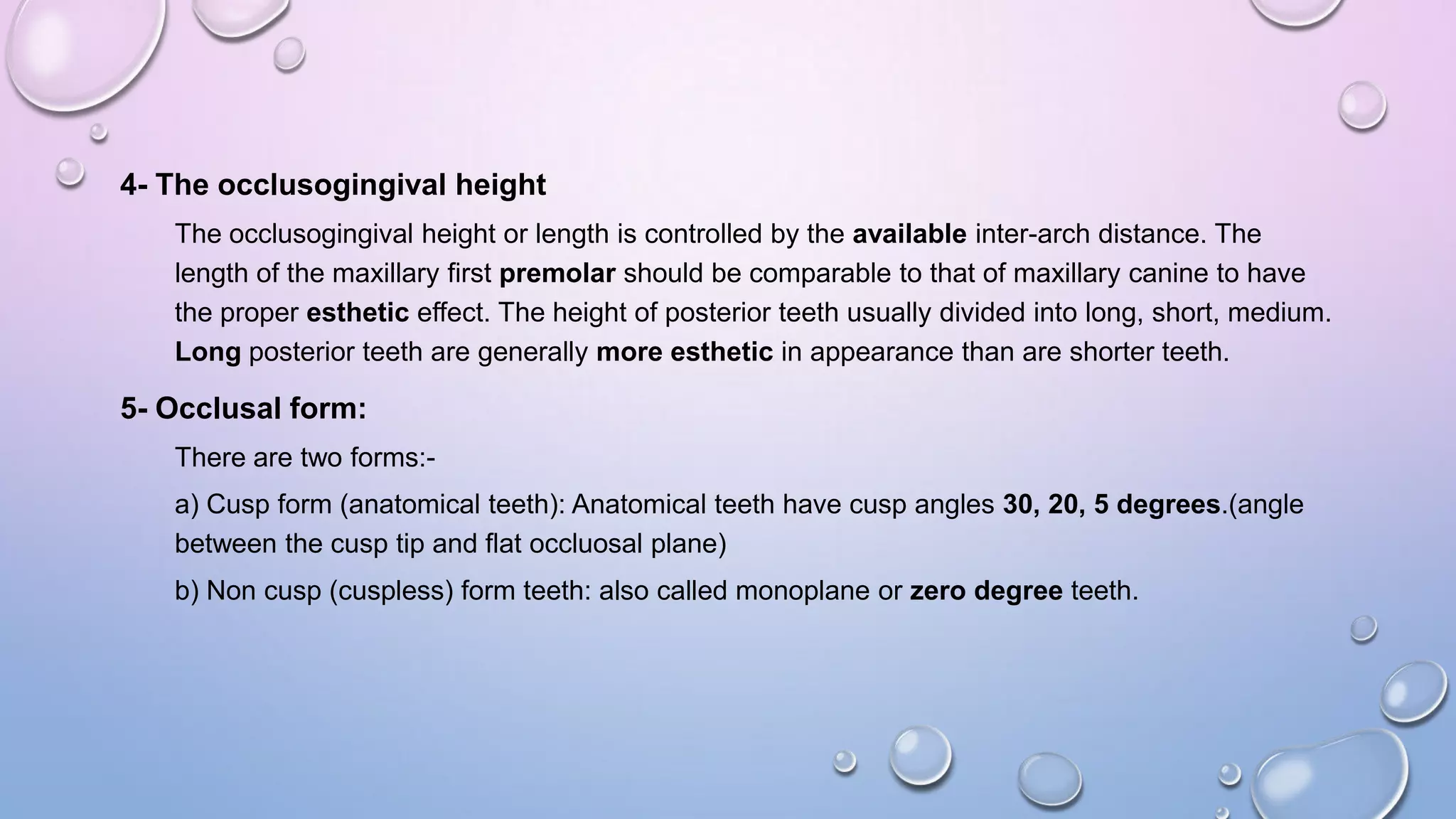 4- The occlusogingival height

The occlusogingival height or length is controlled by the available inter-arch distance. The length of the maxillary first premolar should be comparable to that of maxillary canine to have the proper esthetic effect. The height of posterior teeth usually divided into long, short, medium. Long posterior teeth are generally more esthetic in appearance than are shorter teeth.

5- Occlusal form:

There are two forms:-

a) Cusp form (anatomical teeth): Anatomical teeth have cusp angles 30, 20, 5 degrees.(angle between the cusp tip and flat occluosal plane)

b) Non cusp (cuspless) form teeth: also called monoplane or zero degree teeth.